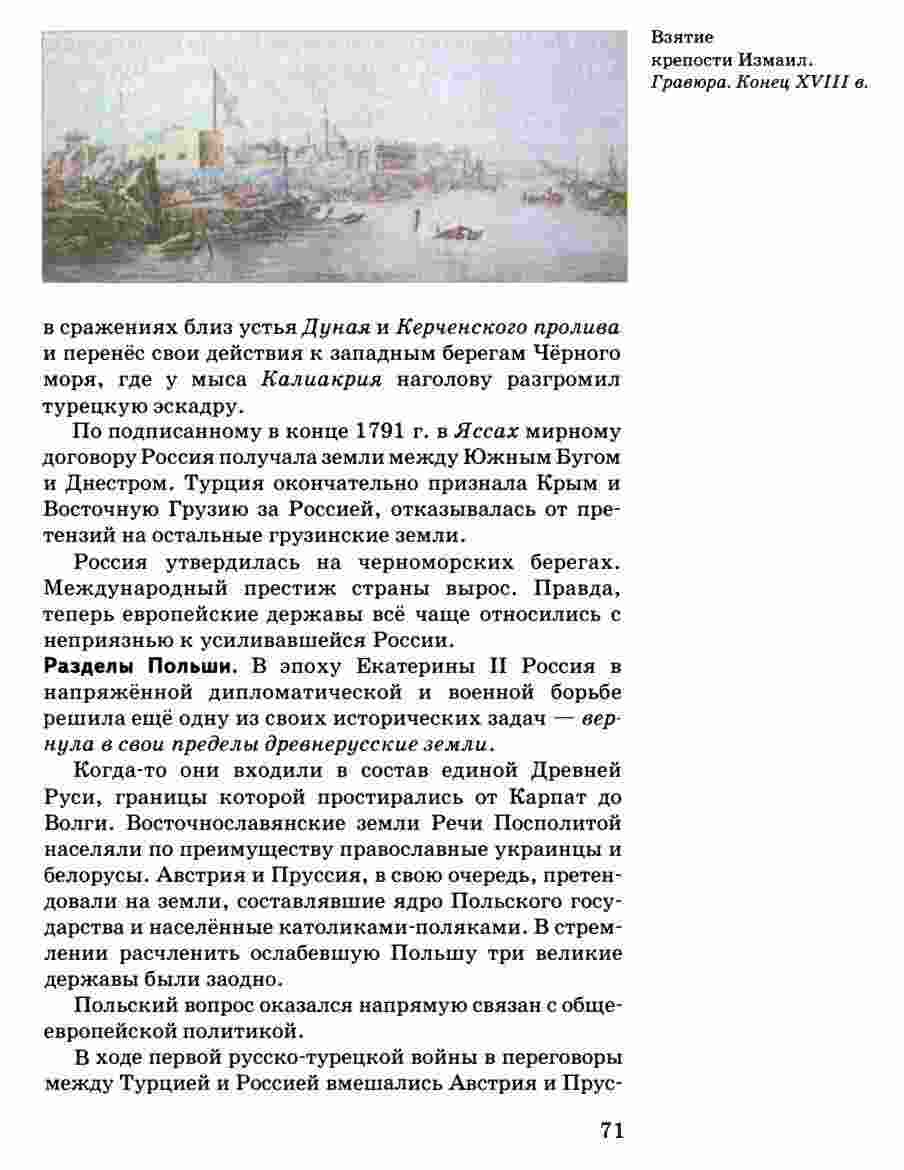 Взятие крепости Измаил. Гравюра. Конец XVIII в.

в сражениях близ устья Дуная и Керченского пролива и перенёс свои действия к западным берегам Чёрного моря, где у мыса Калиакрия наголову разгромил турецкую эскадру.

По подписанному в конце 1791 г. в Яссах мирному договору Россия получала земли между Южным Бугом и Днестром. Турция окончательно признала Крым и Восточную Грузию за Россией, отказывалась от претензий на остальные грузинские земли.

Россия утвердилась на черноморских берегах. Международный престиж страны вырос. Правда, теперь европейские державы всё чаще относились с неприязнью к усиливавшейся России.

Разделы Польши. В эпоху Екатерины II Россия в напряжённой дипломатической и военной борьбе решила ещё одну из своих исторических задач — вернула в свои пределы древнерусские земли.

Когда-то они входили в состав единой Древней Руси, границы которой простирались от Карпат до Волги. Восточнославянские земли Речи Посполитой населяли по преимуществу православные украинцы и белорусы. Австрия и Пруссия, в свою очередь, претендовали на земли, составлявшие ядро Польского государства и населённые католиками-поляками. В стремлении расчленить ослабевшую Польшу три великие державы были заодно.

Польский вопрос оказался напрямую связан с общеевропейской политикой.

В ходе первой русско-турецкой войны в переговоры между Турцией и Россией вмешались Австрия и Прус-

71